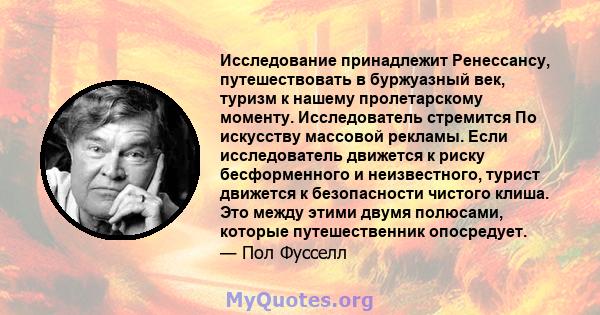 Исследование принадлежит Ренессансу, путешествовать в буржуазный век, туризм к нашему пролетарскому моменту. Исследователь стремится По искусству массовой рекламы. Если исследователь движется к риску бесформенного и неизвестного, турист движется к безопасности чистого клиша. Это между этими двумя полюсами, которые путешественник опосредует.
— Пол Фусселл

MyQuotes.org